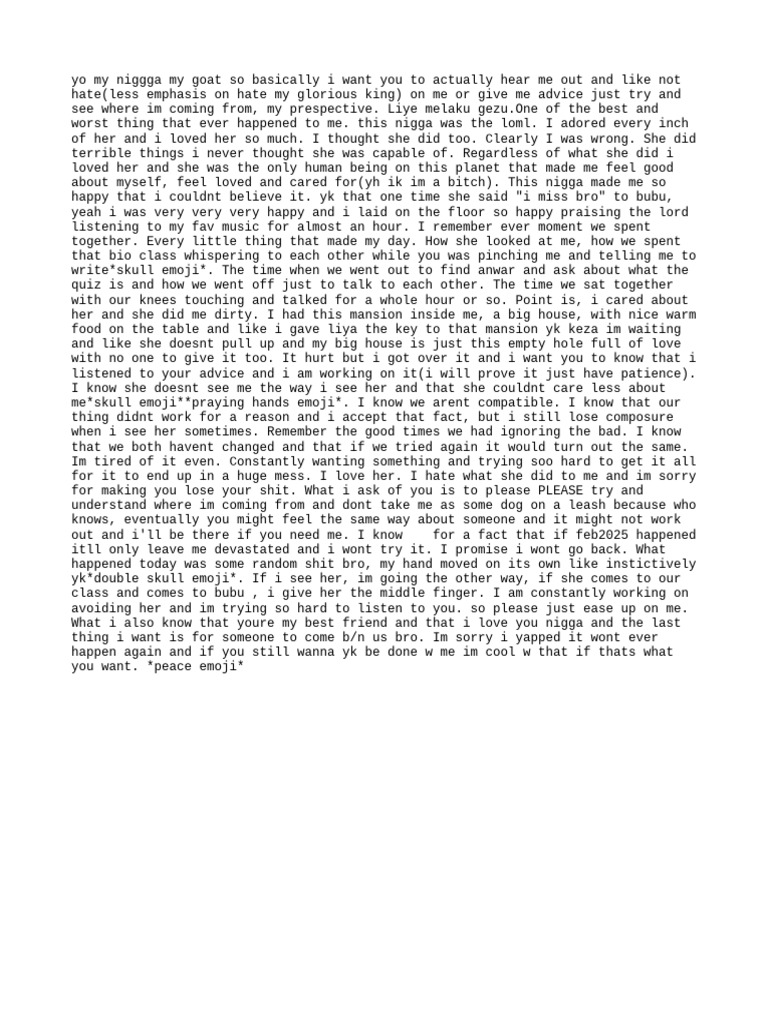 yo my niggga my goat so basically i want you to actually hear me out and like not hate(less emphasis on hate my glorious king) on me or give me advice just try and see where im coming from, my prespective. Liye melaku gezu.One of the best and worst thing that ever happened to me. this nigga was the loml. I adored every inch of her and i loved her so much. I thought she did too. Clearly I was wrong. She did terrible things i never thought she was capable of. Regardless of what she did i loved her and she was the only human being on this planet that made me feel good about myself, feel loved and cared for(yh ik im a bitch). This nigga made me so happy that i couldnt believe it. yk that one time she said "i miss bro" to bubu, yeah i was very very very happy and i laid on the floor so happy praising the lord listening to my fav music for almost an hour. I remember ever moment we spent together. Every little thing that made my day. How she looked at me, how we spent that bio class whispering to each other while you was pinching me and telling me to write*skull emoji*. The time when we went out to find anwar and ask about what the quiz is and how we went off just to talk to each other. The time we sat together with our knees touching and talked for a whole hour or so. Point is, i cared about her and she did me dirty. I had this mansion inside me, a big house, with nice warm food on the table and like i gave liya the key to that mansion yk keza im waiting and like she doesnt pull up and my big house is just this empty hole full of love with no one to give it too. It hurt but i got over it and i want you to know that i listened to your advice and i am working on it(i will prove it just have patience). I know she doesnt see me the way i see her and that she couldnt care less about me*skull emoji**praying hands emoji*. I know we arent compatible. I know that our thing didnt work for a reason and i accept that fact, but i still lose composure when i see her sometimes. Remember the good times we had ignoring the bad. I know that we both havent changed and that if we tried again it would turn out the same. Im tired of it even. Constantly wanting something and trying soo hard to get it all for it to end up in a huge mess. I love her. I hate what she did to me and im sorry for making you lose your shit. What i ask of you is to please PLEASE try and understand where im coming from and dont take me as some dog on a leash because who knows, eventually you might feel the same way about someone and it might not work out and i'll be there if you need me. I know for a fact that if feb2025 happened itll only leave me devastated and i wont try it. I promise i wont go back. What happened today was some random shit bro, my hand moved on its own like instictively yk*double skull emoji*. If i see her, im going the other way, if she comes to our class and comes to bubu , i give her the middle finger. I am constantly working on avoiding her and im trying so hard to listen to you. so please just ease up on me. What i also know that youre my best friend and that i love you nigga and the last thing i want is for someone to come b/n us bro. Im sorry i yapped it wont ever happen again and if you still wanna yk be done w me im cool w that if thats what you want. *peace emoji*